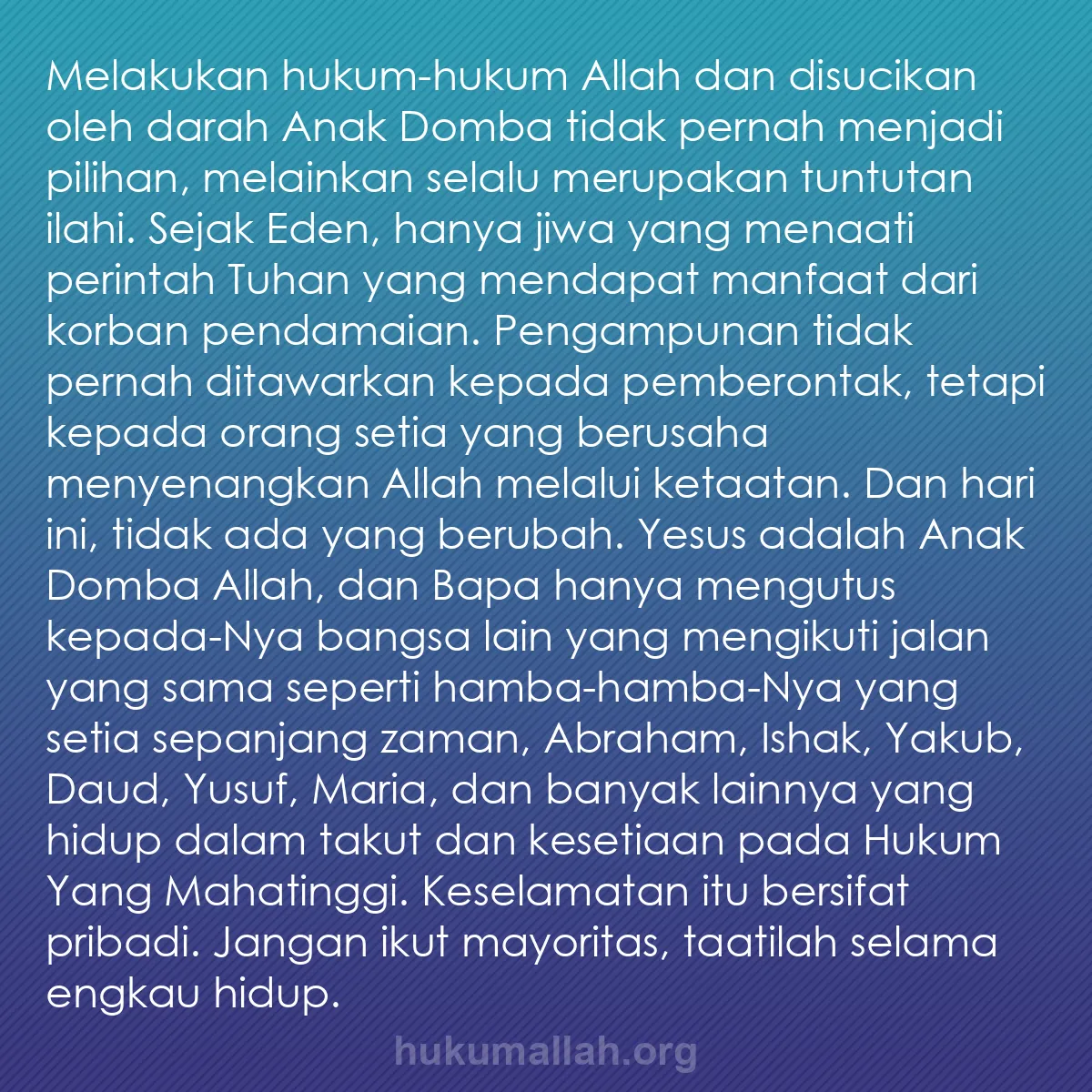 Melakukan hukum-hukum Allah dan disucikan oleh darah Anak Domba tidak pernah menjadi pilihan, melainkan selalu merupakan tuntutan ilahi. Sejak Eden, hanya jiwa yang menaati perintah Tuhan yang mendapat manfaat dari korban pendamaian. Pengampunan tidak pernah ditawarkan kepada pemberontak, tetapi kepada orang setia yang berusaha menyenangkan Allah melalui ketaatan. Dan hari ini, tidak ada yang berubah. Yesus adalah Anak Domba Allah, dan Bapa hanya mengutus kepada-Nya bangsa lain yang mengikuti jalan yang sama seperti hamba-hamba-Nya yang setia sepanjang zaman, Abraham, Ishak, Yakub, Daud, Yusuf, Maria, dan banyak lainnya yang hidup dalam takut dan kesetiaan pada Hukum Yang Mahatinggi. Keselamatan itu bersifat pribadi. Jangan ikut mayoritas, taatilah selama engkau hidup.

hukumallah.org